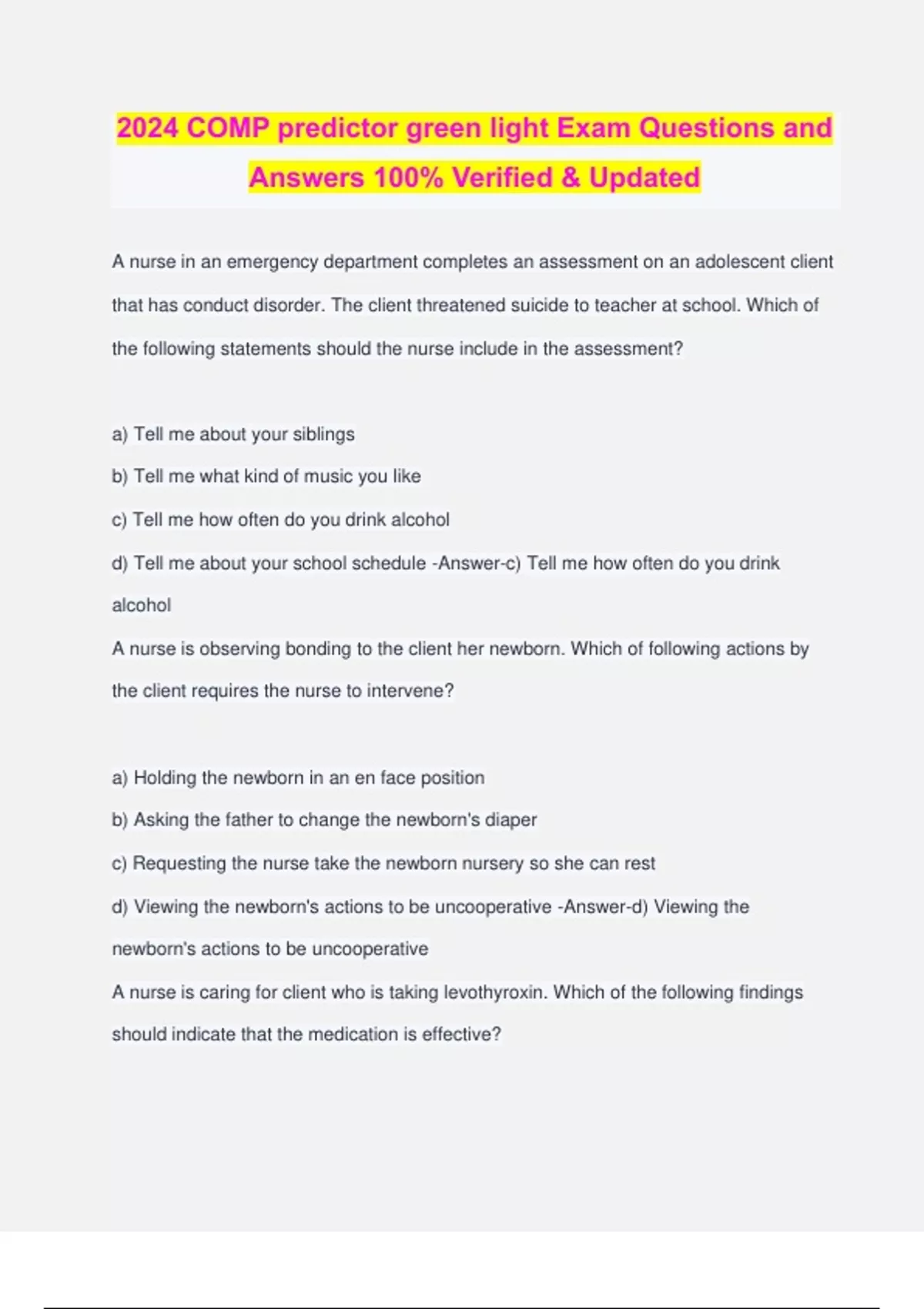 2024 COMP predictor green light Exam Questions and Answers 100% Verified & Updated

A nurse in an emergency department completes an assessment on an adolescent client that has conduct disorder. The client threatened suicide to teacher at school. Which of the following statements should the nurse include in the assessment?

a) Tell me about your siblings
b) Tell me what kind of music you like
c) Tell me how often do you drink alcohol
d) Tell me about your school schedule -Answer-c) Tell me how often do you drink alcohol
A nurse is observing bonding to the client her newborn. Which of following actions by the client requires the nurse to intervene?

a) Holding the newborn in an en face position
b) Asking the father to change the newborn's diaper
c) Requesting the nurse take the newborn nursery so she can rest
d) Viewing the newborn's actions to be uncooperative -Answer-d) Viewing the newborn's actions to be uncooperative
A nurse is caring for client who is taking levothyroxin. Which of the following findings should indicate that the medication is effective?